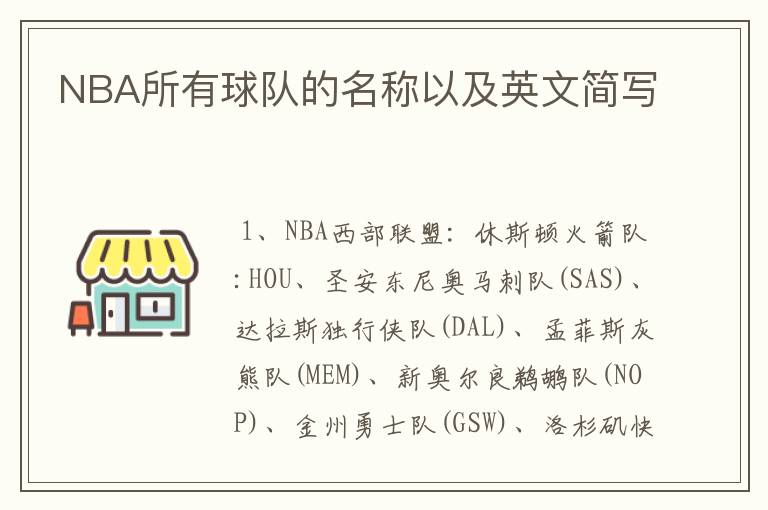 NBA所有球队的名称以及英文简写

1、NBA西部联盟：休斯顿火箭队:HOU、圣安东尼奥马刺队(SAS)、达拉斯独行侠队(DAL)、孟菲斯灰熊队(MEM)、新奥尔良鹈鹕队(NOP)、金州勇士队(GSW)、洛杉矶快